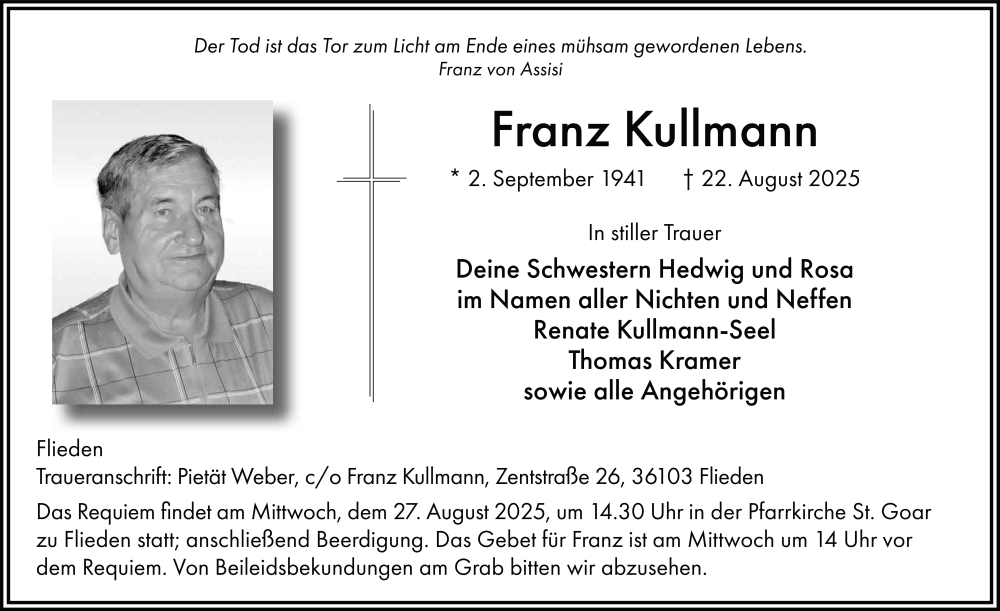 Der Tod ist das Tor zum Licht am Ende eines mühsam gewordenen Lebens.
Franz von Assisi

Franz Kullmann

* 2. September 1941 † 22. August 2025

In stiller Trauer

Deine Schwestern Hedwig und Rosa
im Namen aller Nichten und Neffen
Renate Kullmann-Seel
Thomas Kramer
sowie alle Angehörigen

Flieden
Traueranschrift: Pietät Weber, c/o Franz Kullmann, Zentstraße 26, 36103 Flieden

Das Requiem findet am Mittwoch, dem 27. August 2025, um 14.30 Uhr in der Pfarrkirche St. Goar zu Flieden statt; anschließend Beerdigung. Das Gebet für Franz ist am Mittwoch um 14 Uhr vor dem Requiem. Von Beileidsbekundungen am Grab bitten wir abzusehen.